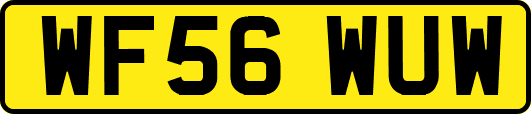 WF56 WUW